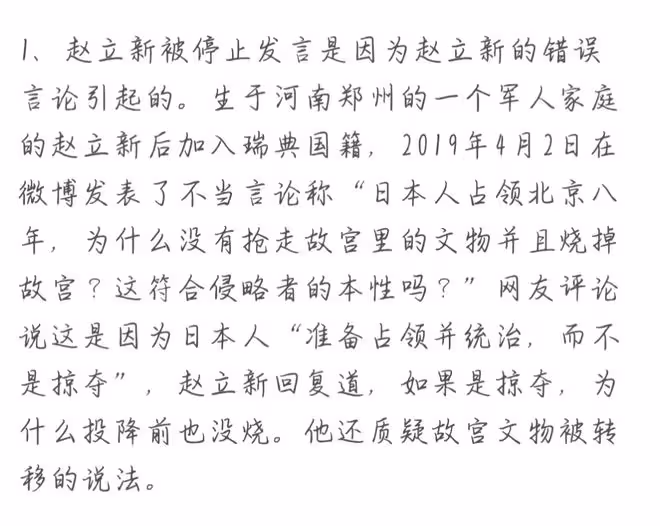 1、赵立新被停止发言是因为赵立新的错误言论引起的。生于河南郑州的一个军人家庭的赵立新后加入瑞典国籍，2019年4月2日在微博发表了不当言论称“日本人占领北京八年，为什么没有抢走故宫里的文物并且烧掉故宫？这符合侵略者的本性吗？”网友评论说这是因为日本人“准备占领并统治，而不是掠夺”，赵立新回复道，如果是掠夺，为什么投降前也没烧。他还质疑故宫文物被转移的说法。